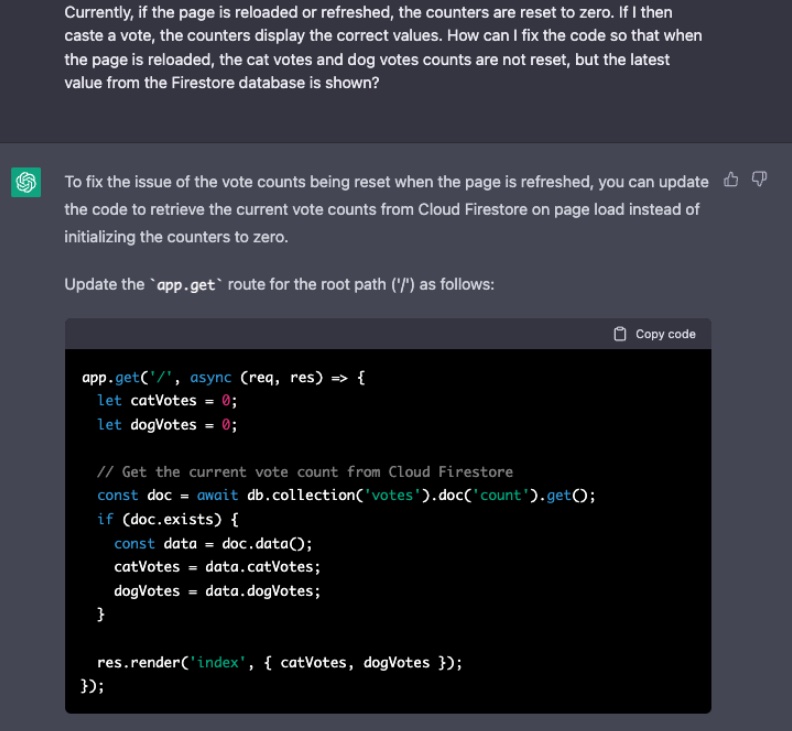 Currently, if the page is reloaded or refreshed, the counters are reset to zero. If I then caste a vote, the counters display the correct values. How can I fix the code so that when the page is reloaded, the cat votes and dog votes counts are not reset, but the latest value from the Firestore database is shown?

To fix the issue of the vote counts being reset when the page is refreshed, you can update the code to retrieve the current vote counts from Cloud Firestore on page load instead of initializing the counters to zero.

Update the `app.get` route for the root path ('/') as follows:

Copy code

app.get('/', async (req, res) => {
  let catVotes = 0;
  let dogVotes = 0;

  // Get the current vote count from Cloud Firestore
  const doc = await db.collection('votes').doc('count').get();
  if (doc.exists) {
    const data = doc.data();
    catVotes = data.catVotes;
    dogVotes = data.dogVotes;
  }

  res.render('index', { catVotes, dogVotes });
});